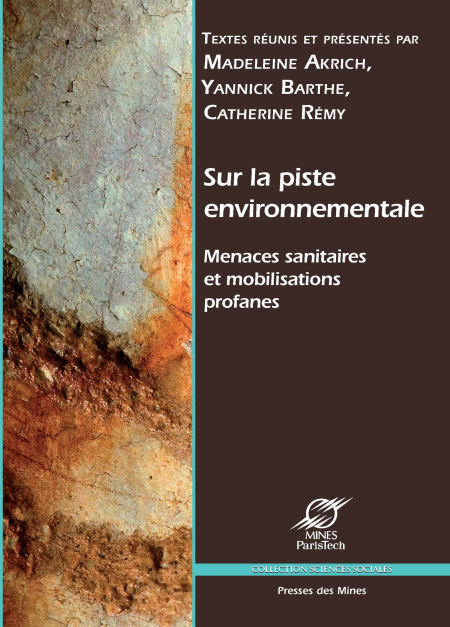 Textes réunis et présentés par
Madeleine Akrich,
Yannick Barthe,
Catherine Rémy

Sur la piste environnementale

Menaces sanitaires et mobilisations profanes

MINES
ParisTech

COLLECTION SCIENCES SOCIALES

Presses des Mines